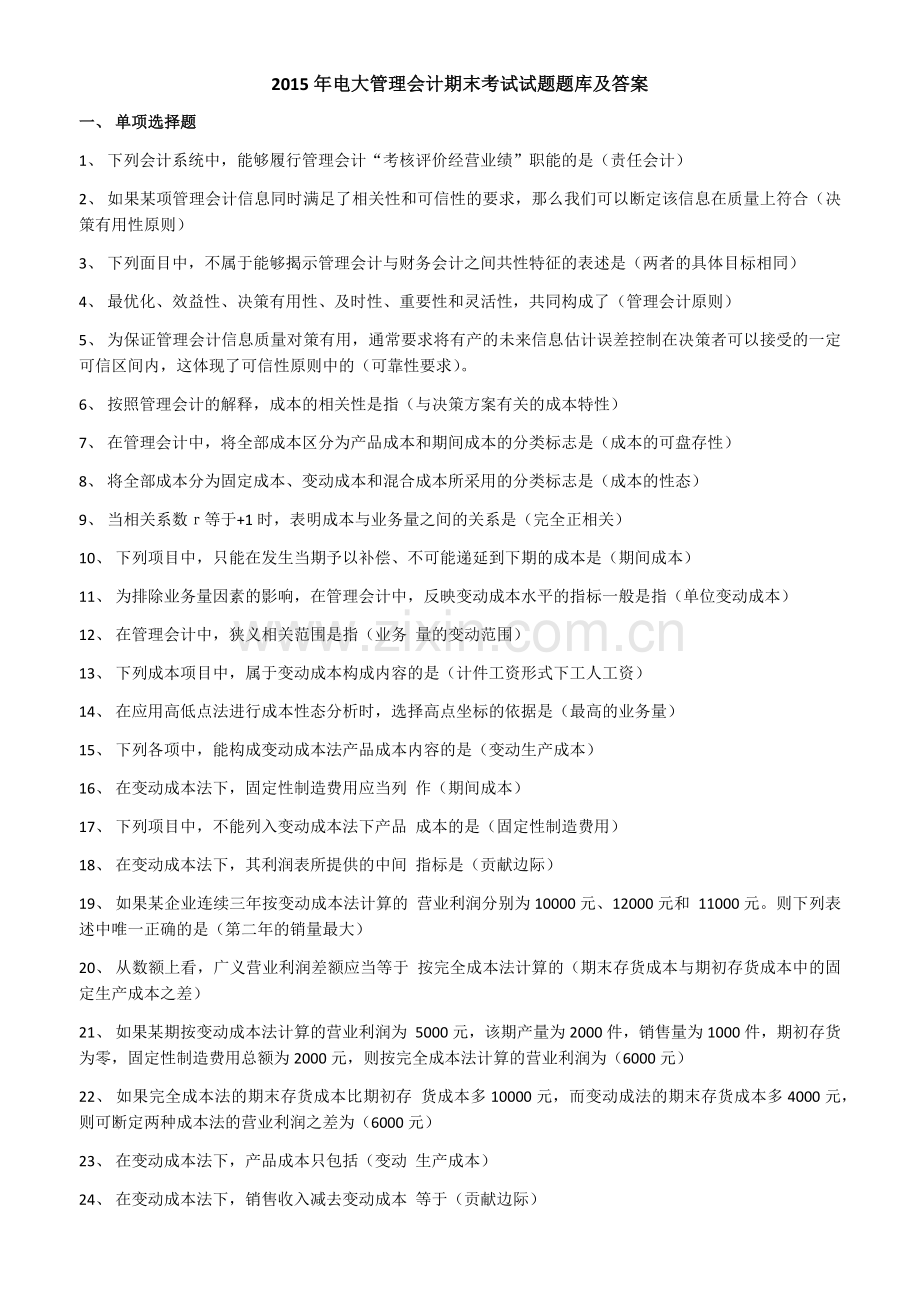 2015年电大管理会计期末考试试题题库及答案

一、单项选择题

1、下列会计系统中，能够履行管理会计“考核评价经营业绩”职能的是（责任会计）

2、如果某项管理会计信息同时满足了相关性和可信性的要求，那么我们可以断定该信息在质量上符合（决策有用性原则）

3、下列面目中，不属于能够揭示管理会计与财务会计之间共性特征的表述是（两者的具体目标相同）

4、最优化、效益性、决策有用性、及时性、重要性和灵活性，共同构成了（管理会计原则）

5、为保证管理会计信息质量对策有用，通常要求将有产的未来信息估计误差控制在决策者可以接受的一定可信区间内，这体现了可信性原则中的（可靠性要求）。

6、按照管理会计的解释，成本的相关性是指（与决策方案有关的成本特性）

7、在管理会计中，将全部成本区分为产品成本和期间成本的分类标志是（成本的可盘存性）

8、将全部成本分为固定成本、变动成本和混合成本所采用的分类标志是（成本的性态）

9、当相关系数r等于+1时，表明成本与业务量之间的关系是（完全正相关）

10、下列项目中，只能在发生当期予以补偿、不可能递延到下期的成本是（期间成本）

11、为排除业务量因素的影响，在管理会计中，反映变动成本水平的指标一般是指（单位变动成本）

12、在管理会计中，狭义相关范围是指（业务 量的变动范围）

13、下列成本项目中，属于变动成本构成内容的是（计件工资形式下工人工资）

14、在应用高低点法进行成本性态分析时，选择高点坐标的依据是（最高的业务量）

15、下列各项中，能构成变动成本法产品成本内容的是（变动生产成本）

16、在变动成本法下，固定性制造费用应当列 作（期间成本）

17、下列项目中，不能列入变动成本法下产品 成本的是（固定性制造费用）

18、在变动成本法下，其利润表所提供的中间 指标是（贡献边际）

19、如果某企业连续三年按变动成本法计算的 营业利润分别为10000元、12000元和 11000元。则下列表述中唯一正确的是（第二年的销量最大）

20、从数额上看，广义营业利润差额应当等于 按完全成本法计算的（期末存货成本与期初存货成本中的固定生产成本之差）

21、如果某期按变动成本法计算的营业利润为 5000元，该期产量为2000件，销售量为1000件，期初存货为零，固定性制造费用总额为2000元，则按完全成本法计算的营业利润为（6000元）

22、如果完全成本法的期末存货成本比期初存 货成本多10000元，而变动成法的期末存货成本多4000元，则可断定两种成本法的营业利润之差为（6000元）

23、在变动成本法下，产品成本只包括（变动 生产成本）

24、在变动成本法下，销售收入减去变动成本 等于（贡献边际）

www.zixin.com.cn